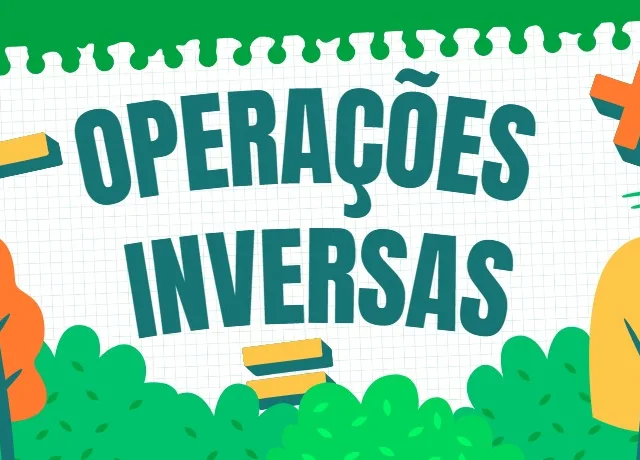 OPERAÇÕES INVERSAS